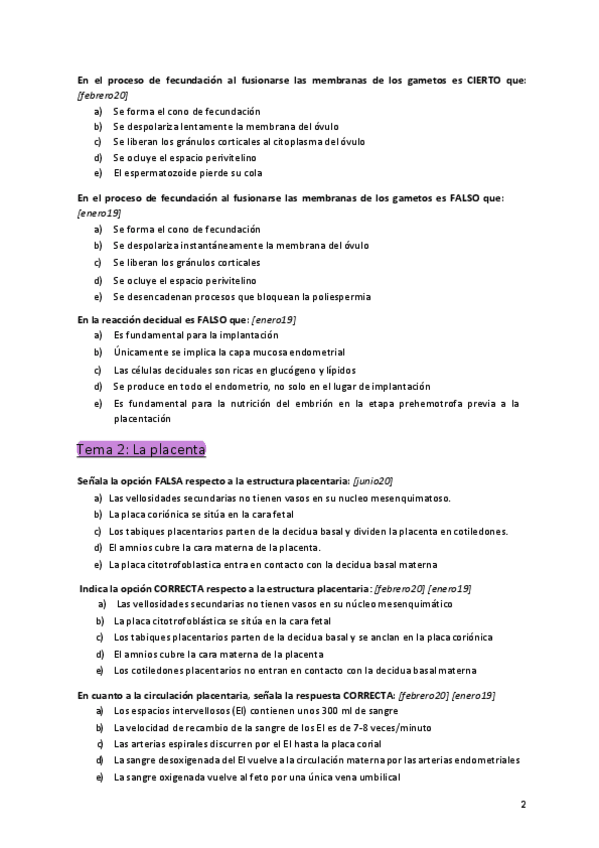 En el proceso de fecundación al fusionarse las membranas de los gametos es CIERTO que: [febrero20]
a) Se forma el cono de fecundación
b) Se despolariza lentamente la membrana del óvulo
c) Se liberan los gránulos corticales al citoplasma del óvulo
d) Se ocluye el espacio perivitelino
e) El espermatozoide pierde su cola

En el proceso de fecundación al fusionarse las membranas de los gametos es FALSO que: [enero19]
a) Se forma el cono de fecundación
b) Se despolariza instantáneamente la membrana del óvulo
c) Se liberan los gránulos corticales
d) Se ocluye el espacio perivitelino
e) Se desencadenan procesos que bloquean la poliespermia

En la reacción decidual es FALSO que: [enero19]
a) Es fundamental para la implantación
b) Únicamente se implica la capa mucosa endometrial
c) Las células deciduales son ricas en glucógeno y lípidos
d) Se produce en todo el endometrio, no solo en el lugar de implantación
e) Es fundamental para la nutrición del embrión en la etapa prehemotrofa previa a la placentación

Tema 2: La placenta

Señala la opción FALSA respecto a la estructura placentaria: [junio20]
a) Las vellosidades secundarias no tienen vasos en su nucleo mesenquimatoso.
b) La placa coriónica se sitúa en la cara fetal
c) Los tabiques placentarios parten de la decidua basal y dividen la placenta en cotiledones.
d) El amnios cubre la cara materna de la placenta.
e) La placa citotrofoblastica entra en contacto con la decidua basal materna

Indica la opción CORRECTA respecto a la estructura placentaria: [febrero20] [enero19]
a) Las vellosidades secundarias no tienen vasos en su núcleo mesenquimático
b) La placa citotrofoblástica se sitúa en la cara fetal
c) Los tabiques placentarios parten de la decidua basal y se anclan en la placa coriónica
d) El amnios cubre la cara materna de la placenta
e) Los cotiledones placentarios no entran en contacto con la decidua basal materna

En cuanto a la circulación placentaria, señala la respuesta CORRECTA: [febrero20] [enero19]
a) Los espacios intervellosos (EI) contienen unos 300 ml de sangre
b) La velocidad de recambio de la sangre de los EI es de 7-8 veces/minuto
c) Las arterias espirales discurren por el EI hasta la placa corial
d) La sangre desoxigenada del EI vuelve a la circulación materna por las arterias endometriales
e) La sangre oxigenada vuelve al feto por una única vena umbilical

2